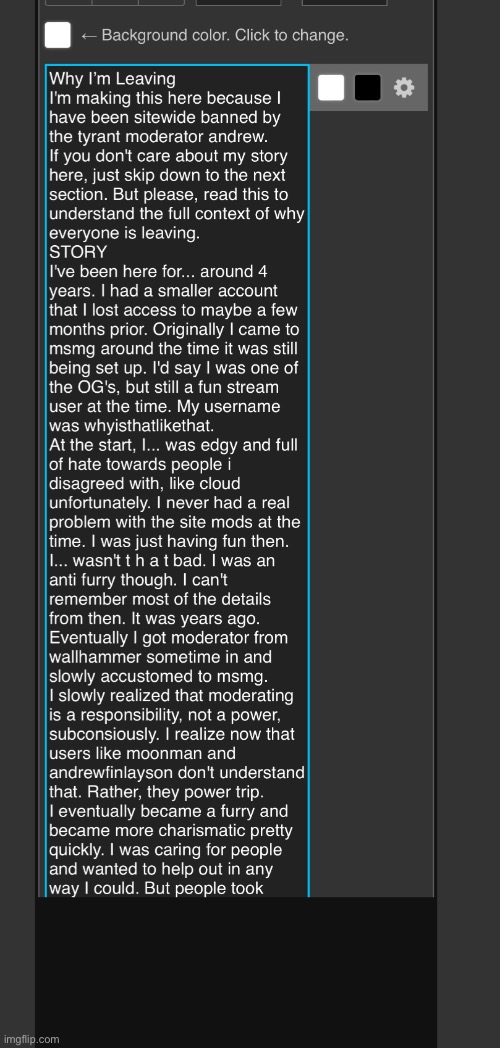 ← Background color. Click to change.

Why I'm Leaving
I'm making this here because I have been sitewide banned by the tyrant moderator andrew.
If you don't care about my story here, just skip down to the next section. But please, read this to understand the full context of why everyone is leaving.
STORY
I've been here for... around 4 years. I had a smaller account that I lost access to maybe a few months prior. Originally I came to msmg around the time it was still being set up. I'd say I was one of the OG's, but still a fun stream user at the time. My username was whyisthatlikethat.
At the start, I... was edgy and full of hate towards people i disagreed with, like cloud unfortunately. I never had a real problem with the site mods at the time. I was just having fun then. I... wasn't t h a t bad. I was an anti furry though. I can't remember most of the details from then. It was years ago.
Eventually I got moderator from wallhammer sometime in and slowly accustomed to msmg.
I slowly realized that moderating is a responsibility, not a power, subconsiously. I realize now that users like moonman and andrewfinlayson don't understand that. Rather, they power trip.
I eventually became a furry and became more charismatic pretty quickly. I was caring for people and wanted to help out in any way I could. But people took

imgflip.com